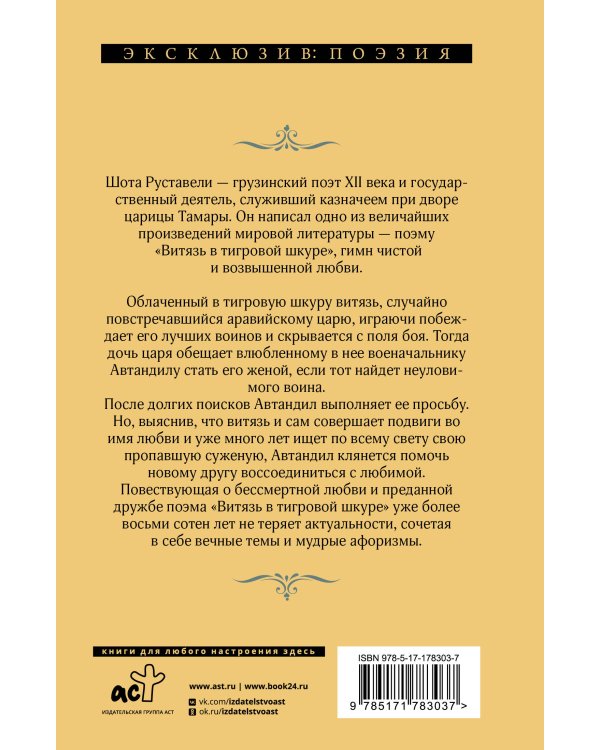 ЭКСКЛЮЗИВ: ПОЭЗИЯ

Шота Руставели — грузинский поэт XII века и государственный деятель, служивший казначеем при дворе царицы Тамары. Он написал одно из величайших произведений мировой литературы — поэму «Витязь в тигровой шкуре», гимн чистой и возвышенной любви.

Облаченный в тигровую шкуру витязь, случайно повстречавшийся аравийскому царю, играючи побеждает его лучших воинов и скрывается с поля боя. Тогда дочь царя обещает влюбленному в нее военачальнику Автандилу стать его женой, если тот найдет неуловимого воина.
После долгих поисков Автандил выполняет ее просьбу. Но, выяснив, что витязь и сам совершает подвиги во имя любви и уже много лет ищет по всему свету свою пропавшую суженую, Автандил клянется помочь новому другу воссоединиться с любимой.
Повествующая о бессмертной любви и преданной дружбе поэма «Витязь в тигровой шкуре» уже более восьми сотен лет не теряет актуальности, сочетая в себе вечные темы и мудрые афоризмы.

книги для любого настроения здесь

аст
ИЗДАТЕЛЬСКАЯ ГРУППА АСТ

www.ast.ru | www.book24.ru
vk.com/izdatelstvoast
ok.ru/izdatelstvoast

ISBN 978-5-17-178303-7
9 785171 783037 >